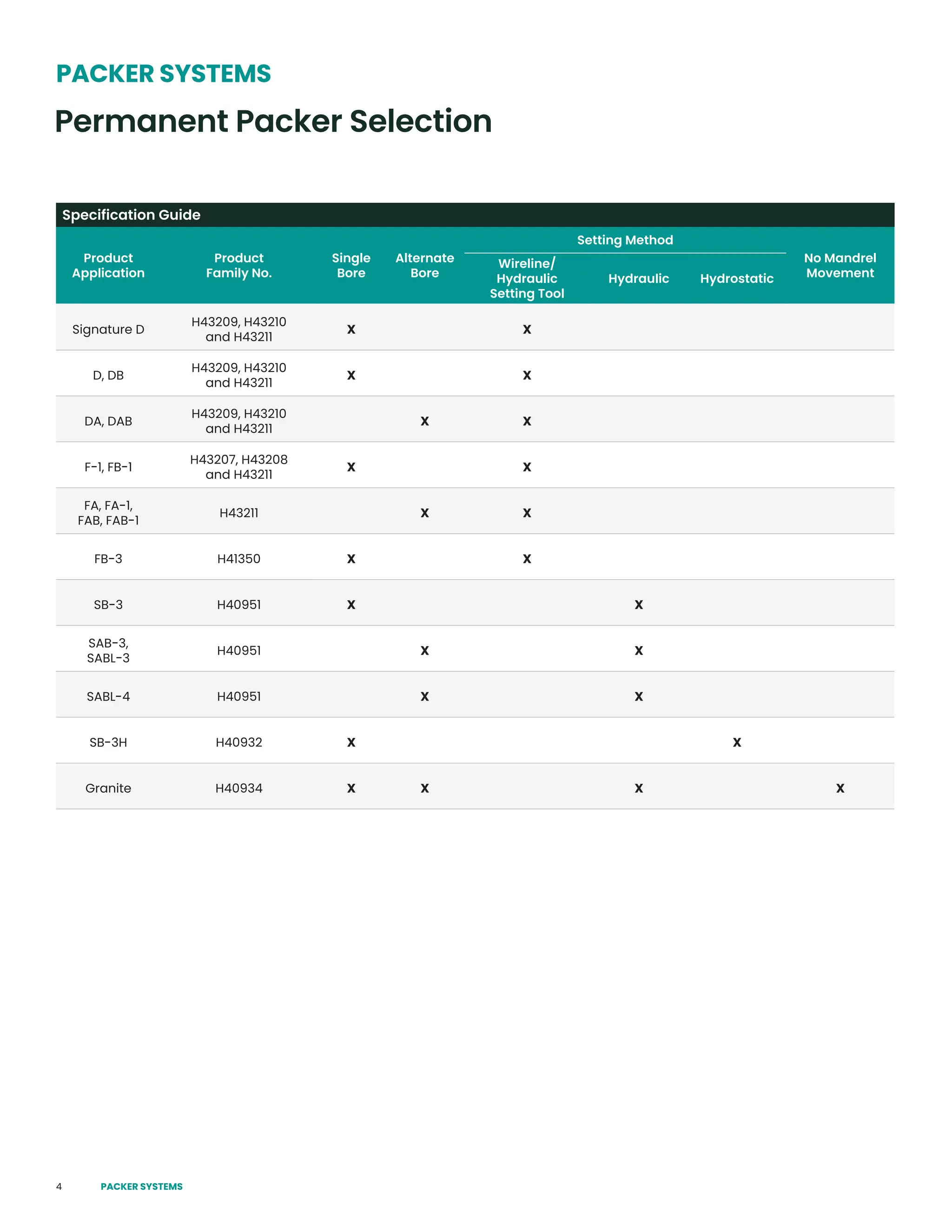 PACKER SYSTEMS

Permanent Packer Selection

Specification Guide

| Product Application | Product Family No. | Single Bore | Alternate Bore | Setting Method: Wireline/ Hydraulic Setting Tool | Setting Method: Hydraulic | Setting Method: Hydrostatic | No Mandrel Movement |
|---|---|---|---|---|---|---|---|
| Signature D | H43209, H43210 and H43211 | X | | X | | | |
| D, DB | H43209, H43210 and H43211 | X | | X | | | |
| DA, DAB | H43209, H43210 and H43211 | | X | X | | | |
| F-1, FB-1 | H43207, H43208 and H43211 | X | | X | | | |
| FA, FA-1, FAB, FAB-1 | H43211 | | X | X | | | |
| FB-3 | H41350 | X | | X | | | |
| SB-3 | H40951 | X | | | X | | |
| SAB-3, SABL-3 | H40951 | | X | | X | | |
| SABL-4 | H40951 | | X | | X | | |
| SB-3H | H40932 | X | | | | X | |
| Granite | H40934 | X | X | | X | | X |

4 PACKER SYSTEMS